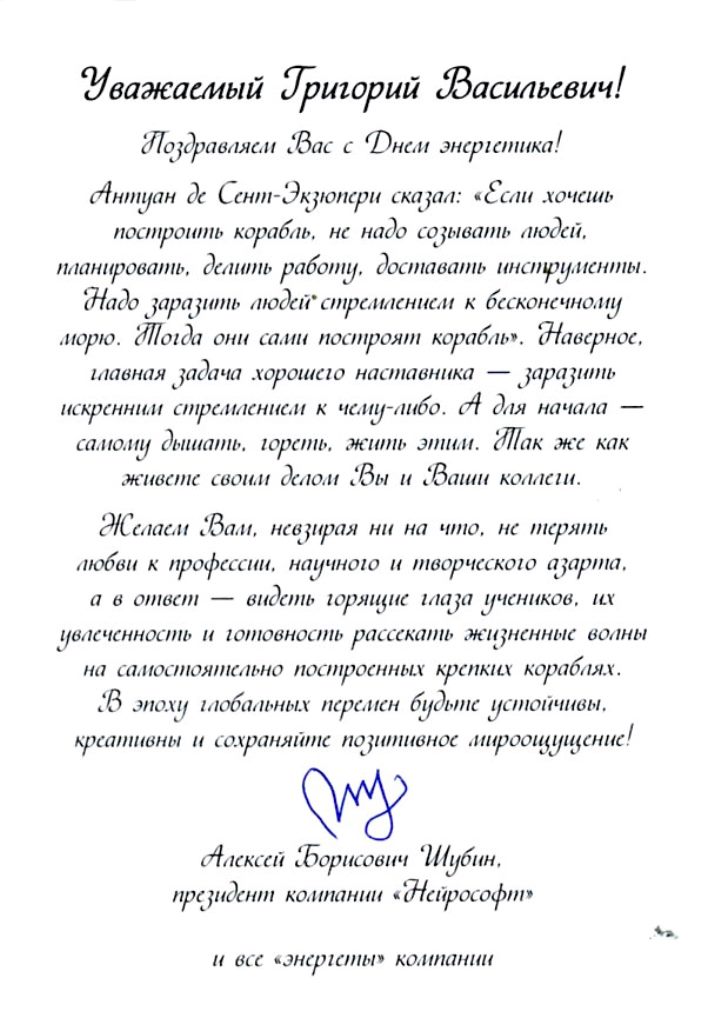 Уважаемый Григорий Васильевич!

Поздравляем Вас с Днем энергетика!

Антуан де Сент-Экзюпери сказал: «Если хочешь построить корабль, не надо созывать людей, планировать, делить работу, доставать инструменты. Надо заразить людей стремлением к бесконечному морю. Тогда они сами построят корабль». Наверное, главная задача хорошего наставника — заразить искренним стремлением к чему-либо. А для начала — самому дышать, гореть, жить этим. Так же как живете своим делом Вы и Ваши коллеги.

Желаем Вам, невзирая ни на что, не терять любви к профессии, научного и творческого азарта, а в ответ — видеть горящие глаза учеников, их увлеченность и готовность рассекать жизненные волны на самостоятельно построенных крепких кораблях. В эпоху глобальных перемен будьте устойчивы, креативны и сохраняйте позитивное мироощущение!

Алексей Борисович Шубин,
президент компании «Нейрософт»

и все «энергеты» компании